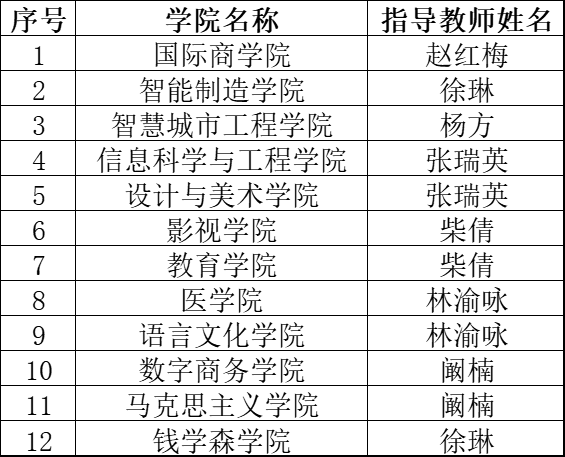 | 序号 | 学院名称 | 指导教师姓名 |
|---|---|---|
| 1 | 国际商学院 | 赵红梅 |
| 2 | 智能制造学院 | 徐琳 |
| 3 | 智慧城市工程学院 | 杨方 |
| 4 | 信息科学与工程学院 | 张瑞英 |
| 5 | 设计与美术学院 | 张瑞英 |
| 6 | 影视学院 | 柴倩 |
| 7 | 教育学院 | 柴倩 |
| 8 | 医学院 | 林渝咏 |
| 9 | 语言文化学院 | 林渝咏 |
| 10 | 数字商务学院 | 阚楠 |
| 11 | 马克思主义学院 | 阚楠 |
| 12 | 钱学森学院 | 徐琳 |